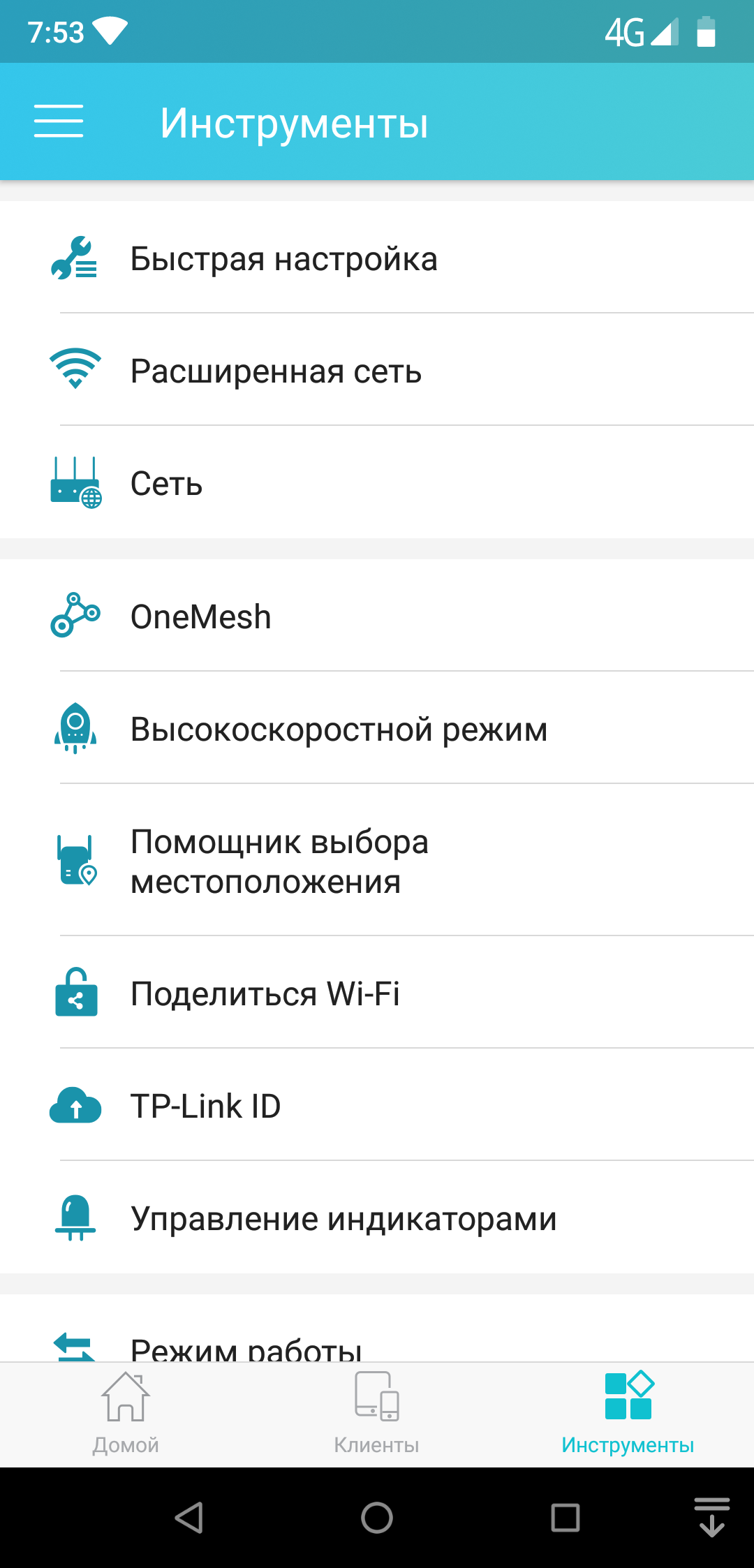 7:53 4G

Инструменты

Быстрая настройка

Расширенная сеть

Сеть

OneMesh

Высокоскоростной режим

Помощник выбора местоположения

Поделиться Wi-Fi

TP-Link ID

Управление индикаторами

Режим работы

Домой

Клиенты

Инструменты